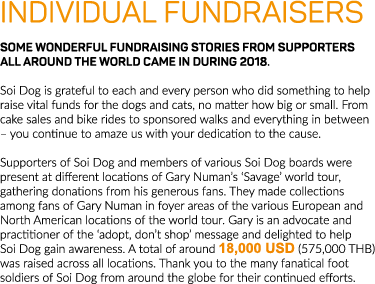 INDIVIDUAL FUNDRAISERS

SOME WONDERFUL FUNDRAISING STORIES FROM SUPPORTERS ALL AROUND THE WORLD CAME IN DURING 2018.

Soi Dog is grateful to each and every person who did something to help raise vital funds for the dogs and cats, no matter how big or small. From cake sales and bike rides to sponsored walks and everything in between – you continue to amaze us with your dedication to the cause.

Supporters of Soi Dog and members of various Soi Dog boards were present at different locations of Gary Numan's 'Savage' world tour, gathering donations from his generous fans. They made collections among fans of Gary Numan in foyer areas of the various European and North American locations of the world tour. Gary is an advocate and practitioner of the 'adopt, don't shop' message and delighted to help Soi Dog gain awareness. A total of around 18,000 USD (575,000 THB) was raised across all locations. Thank you to the many fanatical foot soldiers of Soi Dog from around the globe for their continued efforts.